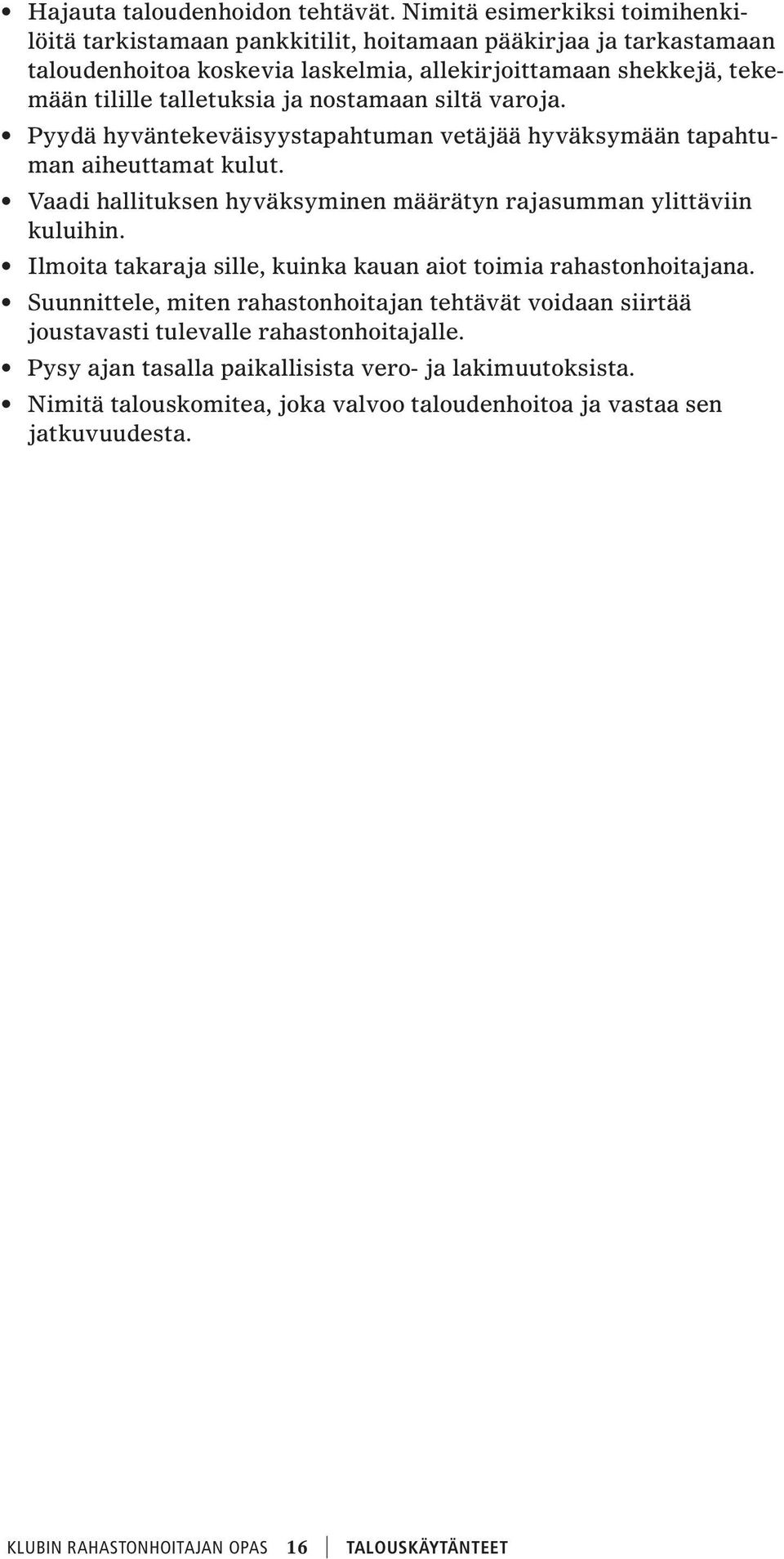 • Hajauta taloudenhoidon tehtävät. Nimitä esimerkiksi toimihenkilöitä tarkistamaan pankkitilit, hoitamaan pääkirjaa ja tarkastamaan taloudenhoitoa koskevia laskelmia, allekirjoittamaan shekkejä, tekemään tilille talletuksia ja nostamaan siltä varoja.
• Pyydä hyväntekeväisyystapahtuman vetäjää hyväksymään tapahtuman aiheuttamat kulut.
• Vaadi hallituksen hyväksyminen määrätyn rajasumman ylittäviin kuluihin.
• Ilmoita takaraja sille, kuinka kauan aiot toimia rahastonhoitajana.
• Suunnittele, miten rahastonhoitajan tehtävät voidaan siirtää joustavasti tulevalle rahastonhoitajalle.
• Pysy ajan tasalla paikallisista vero- ja lakimuutoksista.
• Nimitä talouskomitea, joka valvoo taloudenhoitoa ja vastaa sen jatkuvuudesta.

KLUBIN RAHASTONHOITAJAN OPAS 16 TALOUSKÄYTÄNTEET